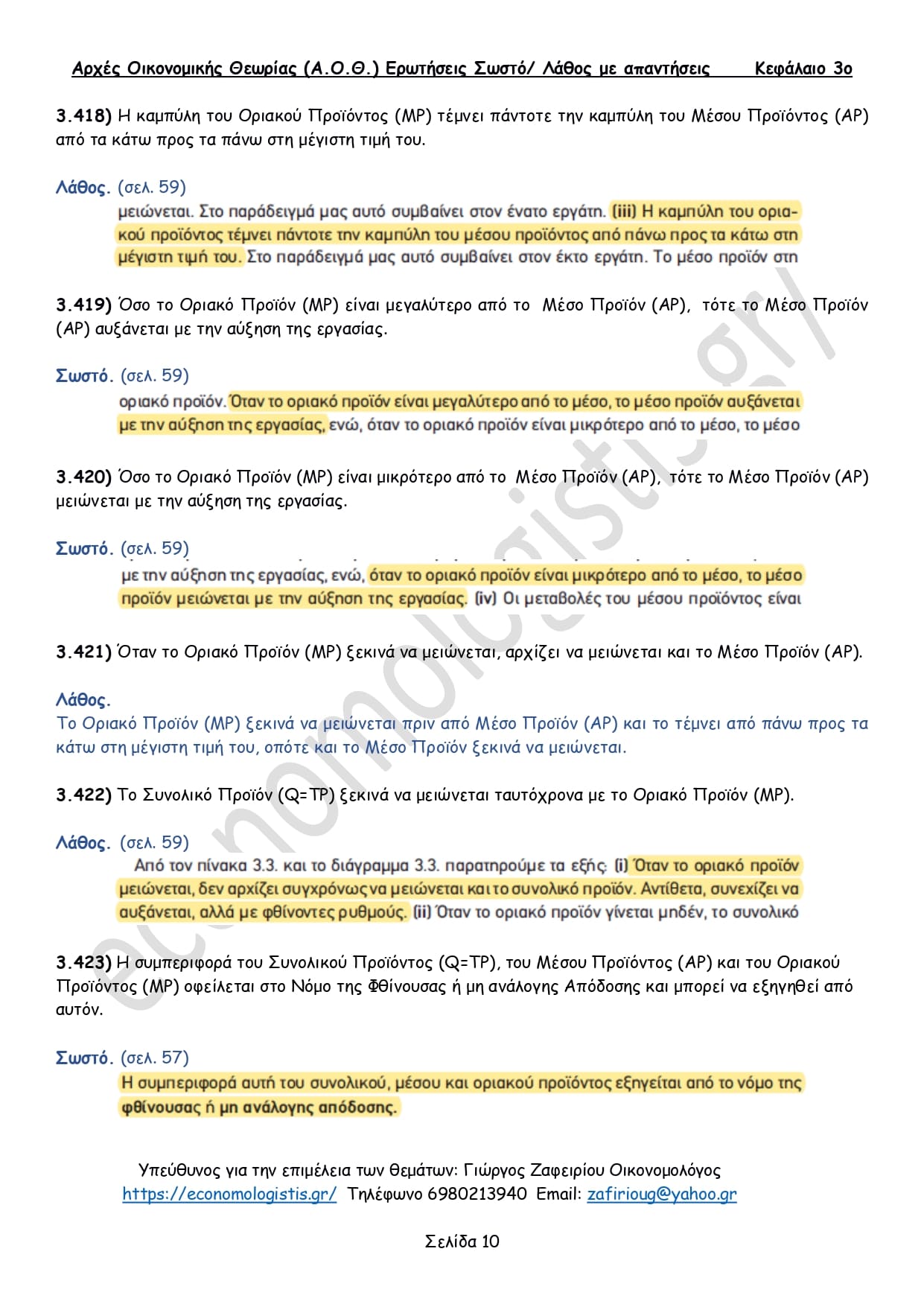 Αρχές Οικονομικής Θεωρίας (Α.Ο.Θ.) Ερωτήσεις Σωστό/ Λάθος με απαντήσεις Κεφάλαιο 3ο

3.418) Η καμπύλη του Οριακού Προϊόντος (MP) τέμνει πάντοτε την καμπύλη του Μέσου Προϊόντος (AP) από τα κάτω προς τα πάνω στη μέγιστη τιμή του.

Λάθος. (σελ. 59)

μειώνεται. Στο παράδειγμά μας αυτό συμβαίνει στον ένατο εργάτη. (iii) Η καμπύλη του οριακού προϊόντος τέμνει πάντοτε την καμπύλη του μέσου προϊόντος από πάνω προς τα κάτω στη μέγιστη τιμή του. Στο παράδειγμά μας αυτό συμβαίνει στον έκτο εργάτη. Το μέσο προϊόν στη

3.419) Όσο το Οριακό Προϊόν (MP) είναι μεγαλύτερο από το Μέσο Προϊόν (AP), τότε το Μέσο Προϊόν (AP) αυξάνεται με την αύξηση της εργασίας.

Σωστό. (σελ. 59)

οριακό προϊόν. Όταν το οριακό προϊόν είναι μεγαλύτερο από το μέσο, το μέσο προϊόν αυξάνεται με την αύξηση της εργασίας, ενώ, όταν το οριακό προϊόν είναι μικρότερο από το μέσο, το μέσο

3.420) Όσο το Οριακό Προϊόν (MP) είναι μικρότερο από το Μέσο Προϊόν (AP), τότε το Μέσο Προϊόν (AP) μειώνεται με την αύξηση της εργασίας.

Σωστό. (σελ. 59)

με την αύξηση της εργασίας, ενώ, όταν το οριακό προϊόν είναι μικρότερο από το μέσο, το μέσο προϊόν μειώνεται με την αύξηση της εργασίας. (iv) Οι μεταβολές του μέσου προϊόντος είναι

3.421) Όταν το Οριακό Προϊόν (MP) ξεκινά να μειώνεται, αρχίζει να μειώνεται και το Μέσο Προϊόν (AP).

Λάθος.
Το Οριακό Προϊόν (MP) ξεκινά να μειώνεται πριν από Μέσο Προϊόν (AP) και το τέμνει από πάνω προς τα κάτω στη μέγιστη τιμή του, οπότε και το Μέσο Προϊόν ξεκινά να μειώνεται.

3.422) Το Συνολικό Προϊόν (Q=TP) ξεκινά να μειώνεται ταυτόχρονα με το Οριακό Προϊόν (MP).

Λάθος. (σελ. 59)

Από τον πίνακα 3.3. και το διάγραμμα 3.3. παρατηρούμε τα εξής: (i) Όταν το οριακό προϊόν μειώνεται, δεν αρχίζει συγχρόνως να μειώνεται και το συνολικό προϊόν. Αντίθετα, συνεχίζει να αυξάνεται, αλλά με φθίνοντες ρυθμούς. (ii) Όταν το οριακό προϊόν γίνεται μηδέν, το συνολικό

3.423) Η συμπεριφορά του Συνολικού Προϊόντος (Q=TP), του Μέσου Προϊόντος (AP) και του Οριακού Προϊόντος (MP) οφείλεται στο Νόμο της Φθίνουσας ή μη ανάλογης Απόδοσης και μπορεί να εξηγηθεί από αυτόν.

Σωστό. (σελ. 57)

Η συμπεριφορά αυτή του συνολικού, μέσου και οριακού προϊόντος εξηγείται από το νόμο της φθίνουσας ή μη ανάλογης απόδοσης.

Υπεύθυνος για την επιμέλεια των θεμάτων: Γιώργος Ζαφειρίου Οικονομολόγος
https://economologistis.gr/ Τηλέφωνο 6980213940 Email: zafirioug@yahoo.gr

Σελίδα 10

economologistis.gr/